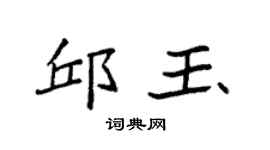 邱玉

词典网